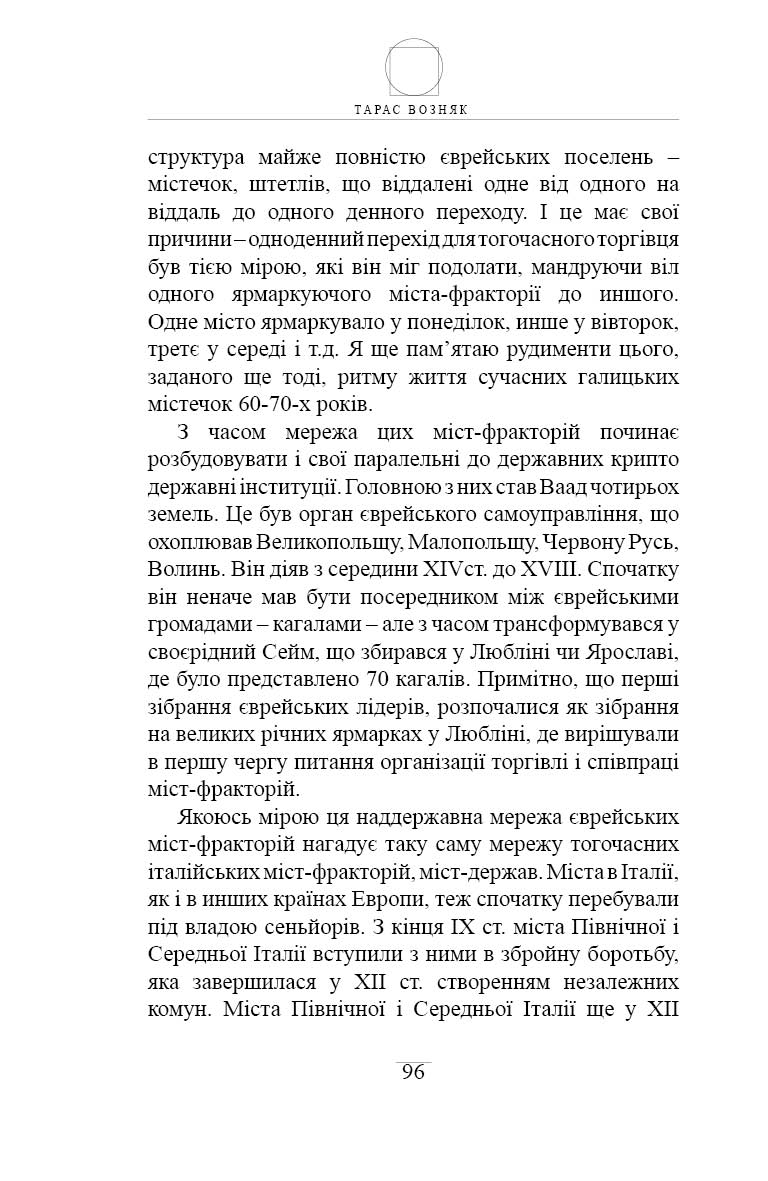 ТАРАС ВОЗНЯК

структура майже повністю єврейських поселень – містечок, штетлів, що віддалені одне від одного на віддаль до одного денного переходу. І це має свої причини – одноденний перехід для тогочасного торгівця був тією мірою, які він міг подолати, мандруючи віл одного ярмаркуючого міста-фракторії до иншого. Одне місто ярмаркувало у понеділок, инше у вівторок, третє у середі і т.д. Я ще пам'ятаю рудименти цього, заданого ще тоді, ритму життя сучасних галицьких містечок 60-70-х років.

З часом мережа цих міст-фракторій починає розбудовувати і свої паралельні до державних крипто державні інституції. Головною з них став Ваад чотирьох земель. Це був орган єврейського самоуправління, що охоплював Великопольщу, Малопольщу, Червону Русь, Волинь. Він діяв з середини XIVст. до XVIII. Спочатку він неначе мав бути посередником між єврейськими громадами – кагалами – але з часом трансформувався у своєрідний Сейм, що збирався у Любліні чи Ярославі, де було представлено 70 кагалів. Примітно, що перші зібрання єврейських лідерів, розпочалися як зібрання на великих річних ярмарках у Любліні, де вирішували в першу чергу питання організації торгівлі і співпраці міст-фракторій.

Якоюсь мірою ця наддержавна мережа єврейських міст-фракторій нагадує таку саму мережу тогочасних італійських міст-фракторій, міст-держав. Міста в Італії, як і в инших країнах Европи, теж спочатку перебували під владою сеньйорів. З кінця IX ст. міста Північної і Середньої Італії вступили з ними в збройну боротьбу, яка завершилася у XII ст. створенням незалежних комун. Міста Північної і Середньої Італії ще у XII

96